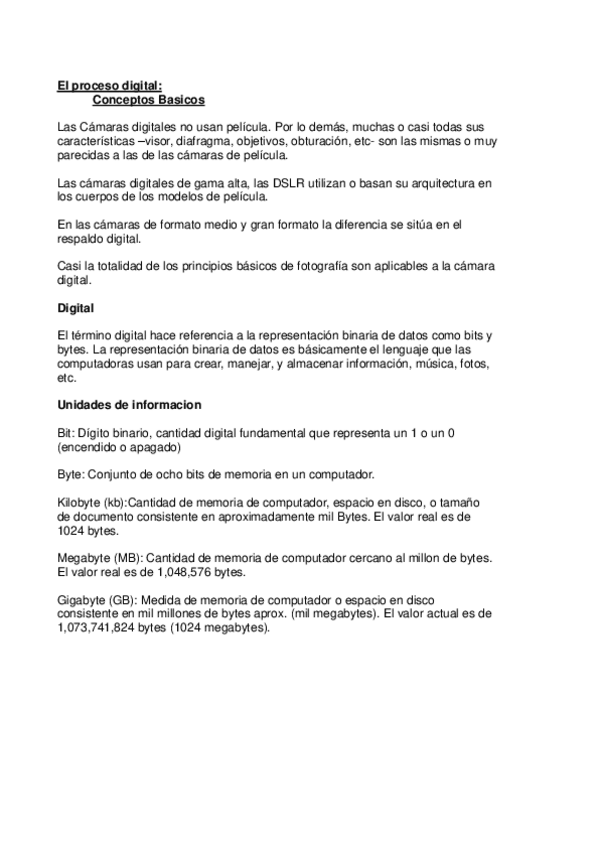 El proceso digital:
Conceptos Basicos

Las Cámaras digitales no usan película. Por lo demás, muchas o casi todas sus características –visor, diafragma, objetivos, obturación, etc- son las mismas o muy parecidas a las de las cámaras de película.

Las cámaras digitales de gama alta, las DSLR utilizan o basan su arquitectura en los cuerpos de los modelos de película.

En las cámaras de formato medio y gran formato la diferencia se sitúa en el respaldo digital.

Casi la totalidad de los principios básicos de fotografía son aplicables a la cámara digital.

Digital

El término digital hace referencia a la representación binaria de datos como bits y bytes. La representación binaria de datos es básicamente el lenguaje que las computadoras usan para crear, manejar, y almacenar información, música, fotos, etc.

Unidades de informacion

Bit: Dígito binario, cantidad digital fundamental que representa un 1 o un 0 (encendido o apagado)

Byte: Conjunto de ocho bits de memoria en un computador.

Kilobyte (kb):Cantidad de memoria de computador, espacio en disco, o tamaño de documento consistente en aproximadamente mil Bytes. El valor real es de 1024 bytes.

Megabyte (MB): Cantidad de memoria de computador cercano al millon de bytes. El valor real es de 1,048,576 bytes.

Gigabyte (GB): Medida de memoria de computador o espacio en disco consistente en mil millones de bytes aprox. (mil megabytes). El valor actual es de 1,073,741,824 bytes (1024 megabytes).